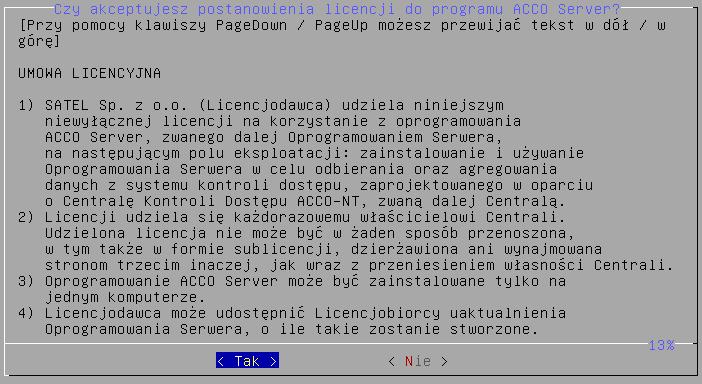 Czy akceptujesz postanowienia licencji do programu ACCO Server?
[Przy pomocy klawiszy PageDown / PageUp możesz przewijać tekst w dół / w górę]

UMOWA LICENCYJNA

1) SATEL Sp. z o.o. (Licencjodawca) udziela niniejszym niewyłącznej licencji na korzystanie z oprogramowania ACCO Server, zwanego dalej Oprogramowaniem Serwera, na następującym polu eksploatacji: zainstalowanie i używanie Oprogramowania Serwera w celu odbierania oraz agregowania danych z systemu kontroli dostępu, zaprojektowanego w oparciu o Centralę Kontroli Dostępu ACCO-NT, zwaną dalej Centralą.
2) Licencji udziela się każdorazowemu właścicielowi Centrali. Udzielona licencja nie może być w żaden sposób przenoszona, w tym także w formie sublicencji, dzierżawiona ani wynajmowana stronom trzecim inaczej, jak wraz z przeniesieniem własności Centrali.
3) Oprogramowanie ACCO Server może być zainstalowane tylko na jednym komputerze.
4) Licencjodawca może udostępnić Licencjobiorcy uaktualnienia Oprogramowania Serwera, o ile takie zostanie stworzone.

13%

< Tak >

< Nie >